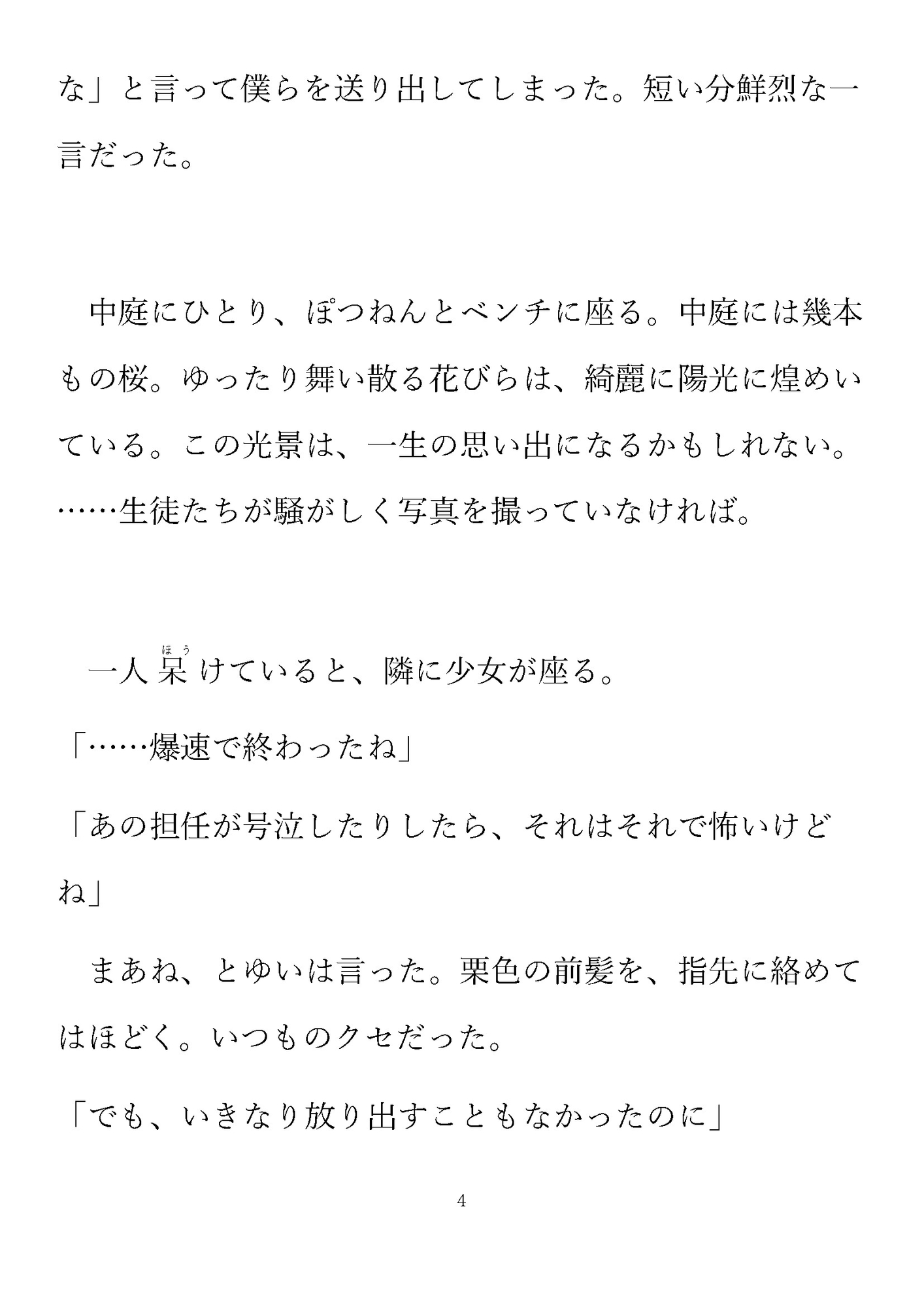 な」と言って僕らを送り出してしまった。短い分鮮烈な一言だった。

中庭にひとり、ぽつねんとベンチに座る。中庭には幾本もの桜。ゆったり舞い散る花びらは、綺麗に陽光に煌めいている。この光景は、一生の思い出になるかもしれない。……生徒たちが騒がしく写真を撮っていなければ。

一人呆（ほう）けていると、隣に少女が座る。

「……爆速で終わったね」

「あの担任が号泣したりしたら、それはそれで怖いけどね」

まあね、とゆいは言った。栗色の前髪を、指先に絡めてはほどく。いつものクセだった。

「でも、いきなり放り出すこともなかったのに」

4